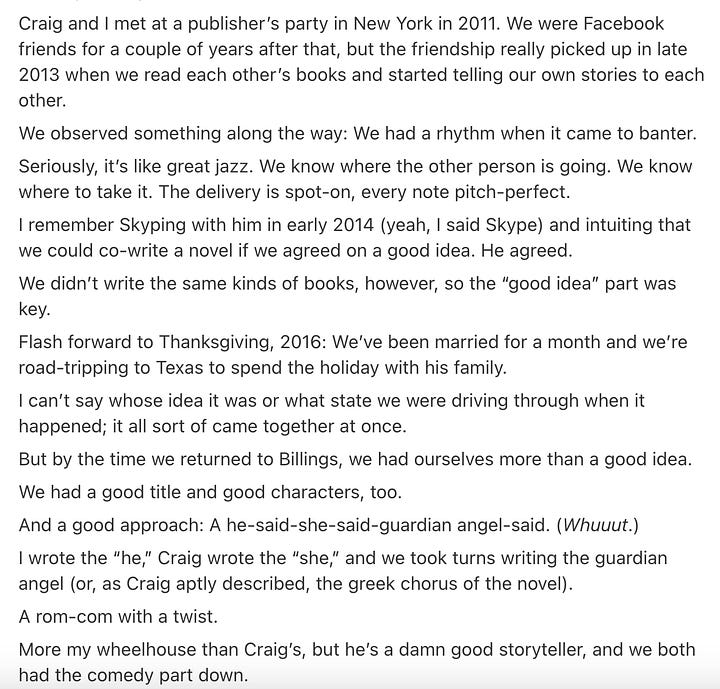 Craig and I met at a publisher's party in New York in 2011. We were Facebook friends for a couple of years after that, but the friendship really picked up in late 2013 when we read each other's books and started telling our own stories to each other.

We observed something along the way: We had a rhythm when it came to banter.

Seriously, it's like great jazz. We know where the other person is going. We know where to take it. The delivery is spot-on, every note pitch-perfect.

I remember Skyping with him in early 2014 (yeah, I said Skype) and intuiting that we could co-write a novel if we agreed on a good idea. He agreed.

We didn't write the same kinds of books, however, so the "good idea" part was key.

Flash forward to Thanksgiving, 2016: We've been married for a month and we're road-tripping to Texas to spend the holiday with his family.

I can't say whose idea it was or what state we were driving through when it happened; it all sort of came together at once.

But by the time we returned to Billings, we had ourselves more than a good idea.

We had a good title and good characters, too.

And a good approach: A he-said-she-said-guardian angel-said. (Whuuut.)

I wrote the "he," Craig wrote the "she," and we took turns writing the guardian angel (or, as Craig aptly described, the greek chorus of the novel).

A rom-com with a twist.

More my wheelhouse than Craig's, but he's a damn good storyteller, and we both had the comedy part down.